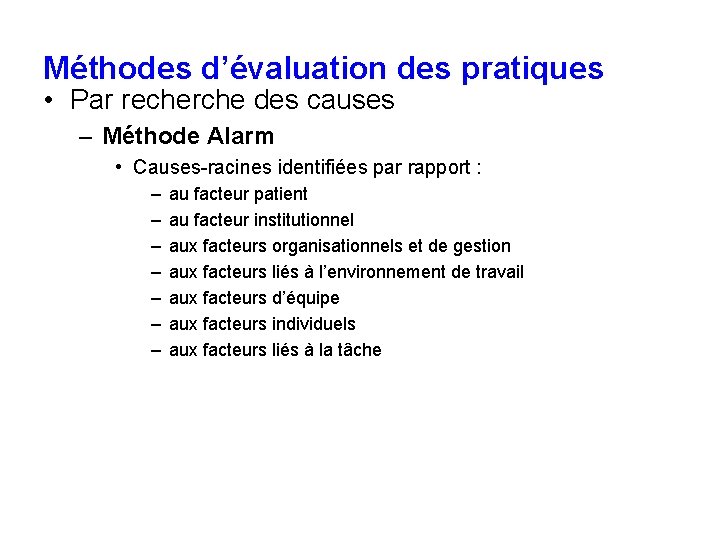 Méthodes d’évaluation des pratiques

• Par recherche des causes

– Méthode Alarm

• Causes-racines identifiées par rapport :

– au facteur patient
– au facteur institutionnel
– aux facteurs organisationnels et de gestion
– aux facteurs liés à l’environnement de travail
– aux facteurs d’équipe
– aux facteurs individuels
– aux facteurs liés à la tâche